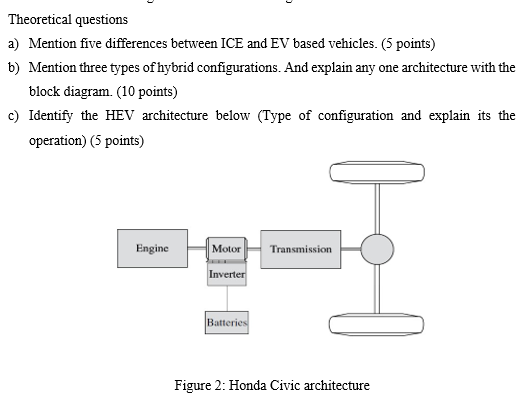 Theoretical questions

a) Mention five differences between ICE and EV based vehicles. (5 points)

b) Mention three types of hybrid configurations. And explain any one architecture with the block diagram. (10 points)

c) Identify the HEV architecture below (Type of configuration and explain its the operation) (5 points)

Engine

Motor

Inverter

Batteries

Transmission

Figure 2: Honda Civic architecture